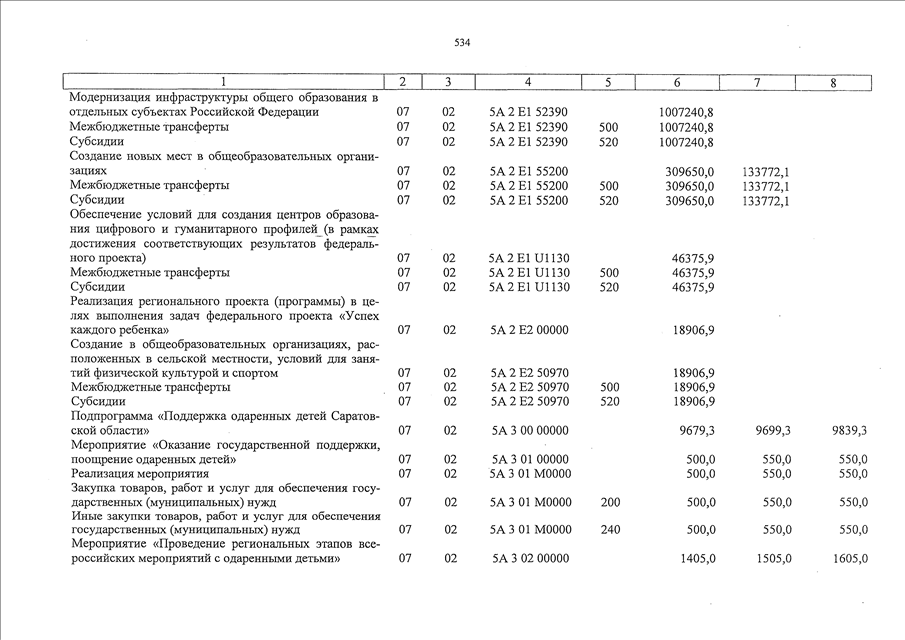 534

| 1 | 2 | 3 | 4 | 5 | 6 | 7 | 8 |
|---|---|---|---|---|---|---|---|
| Модернизация инфраструктуры общего образования в отдельных субъектах Российской Федерации | 07 | 02 | 5А 2 Е1 52390 | | 1007240,8 | | |
| Межбюджетные трансферты | 07 | 02 | 5А 2 Е1 52390 | 500 | 1007240,8 | | |
| Субсидии | 07 | 02 | 5А 2 Е1 52390 | 520 | 1007240,8 | | |
| Создание новых мест в общеобразовательных организациях | 07 | 02 | 5А 2 Е1 55200 | | 309650,0 | 133772,1 | |
| Межбюджетные трансферты | 07 | 02 | 5А 2 Е1 55200 | 500 | 309650,0 | 133772,1 | |
| Субсидии | 07 | 02 | 5А 2 Е1 55200 | 520 | 309650,0 | 133772,1 | |
| Обеспечение условий для создания центров образования цифрового и гуманитарного профилей (в рамках достижения соответствующих результатов федерального проекта) | 07 | 02 | 5А 2 Е1 U1130 | | 46375,9 | | |
| Межбюджетные трансферты | 07 | 02 | 5А 2 Е1 U1130 | 500 | 46375,9 | | |
| Субсидии | 07 | 02 | 5А 2 Е1 U1130 | 520 | 46375,9 | | |
| Реализация регионального проекта (программы) в целях выполнения задач федерального проекта «Успех каждого ребенка» | 07 | 02 | 5А 2 Е2 00000 | | 18906,9 | | |
| Создание в общеобразовательных организациях, расположенных в сельской местности, условий для занятий физической культурой и спортом | 07 | 02 | 5А 2 Е2 50970 | | 18906,9 | | |
| Межбюджетные трансферты | 07 | 02 | 5А 2 Е2 50970 | 500 | 18906,9 | | |
| Субсидии | 07 | 02 | 5А 2 Е2 50970 | 520 | 18906,9 | | |
| Подпрограмма «Поддержка одаренных детей Саратовской области» | 07 | 02 | 5А 3 00 00000 | | 9679,3 | 9699,3 | 9839,3 |
| Мероприятие «Оказание государственной поддержки, поощрение одаренных детей» | 07 | 02 | 5А 3 01 00000 | | 500,0 | 550,0 | 550,0 |
| Реализация мероприятия | 07 | 02 | 5А 3 01 М0000 | | 500,0 | 550,0 | 550,0 |
| Закупка товаров, работ и услуг для обеспечения государственных (муниципальных) нужд | 07 | 02 | 5А 3 01 М0000 | 200 | 500,0 | 550,0 | 550,0 |
| Иные закупки товаров, работ и услуг для обеспечения государственных (муниципальных) нужд | 07 | 02 | 5А 3 01 М0000 | 240 | 500,0 | 550,0 | 550,0 |
| Мероприятие «Проведение региональных этапов всероссийских мероприятий с одаренными детьми» | 07 | 02 | 5А 3 02 00000 | | 1405,0 | 1505,0 | 1605,0 |